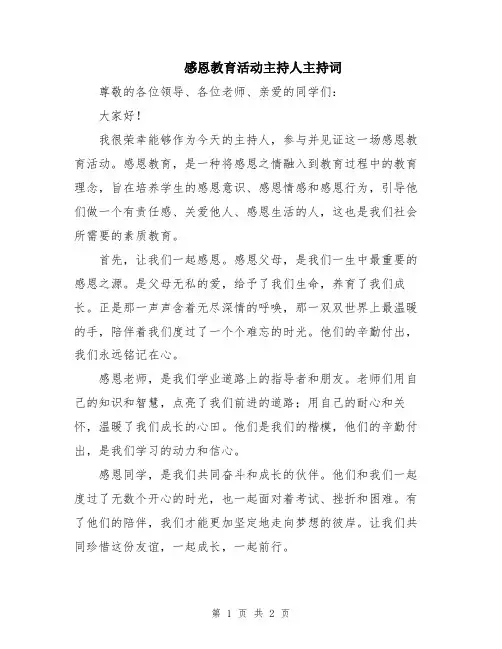 感恩教育活动主持人主持词

尊敬的各位领导、各位老师、亲爱的同学们：

大家好！

我很荣幸能够作为今天的主持人，参与并见证这一场感恩教育活动。感恩教育，是一种将感恩之情融入到教育过程中的教育理念，旨在培养学生的感恩意识、感恩情感和感恩行为，引导他们做一个有责任感、关爱他人、感恩生活的人，这也是我们社会所需要的素质教育。

首先，让我们一起感恩。感恩父母，是我们一生中最重要的感恩之源。是父母无私的爱，给予了我们生命，养育了我们成长。正是那一声声含着无尽深情的呼唤，那一双双世界上最温暖的手，陪伴着我们度过了一个个难忘的时光。他们的辛勤付出，我们永远铭记在心。

感恩老师，是我们学业道路上的指导者和朋友。老师们用自己的知识和智慧，点亮了我们前进的道路；用自己的耐心和关怀，温暖了我们成长的心田。他们是我们的楷模，他们的辛勤付出，是我们学习的动力和信心。

感恩同学，是我们共同奋斗和成长的伙伴。他们和我们一起度过了无数个开心的时光，也一起面对着考试、挫折和困难。有了他们的陪伴，我们才能更加坚定地走向梦想的彼岸。让我们共同珍惜这份友谊，一起成长，一起前行。

第 1 页 共 2 页